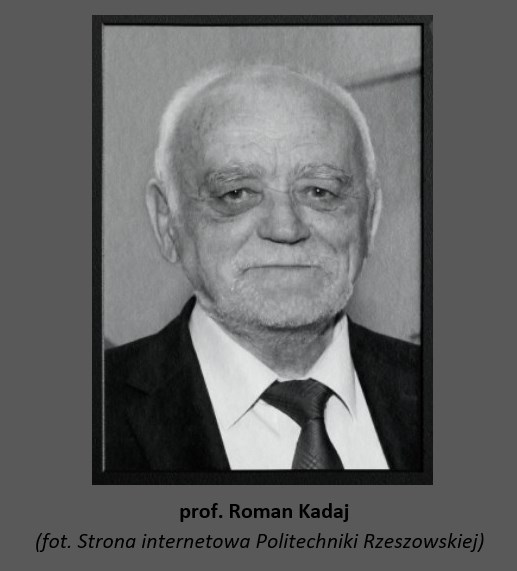 prof. Roman Kadaj

(fot. Strona internetowa Politechniki Rzeszowskiej)